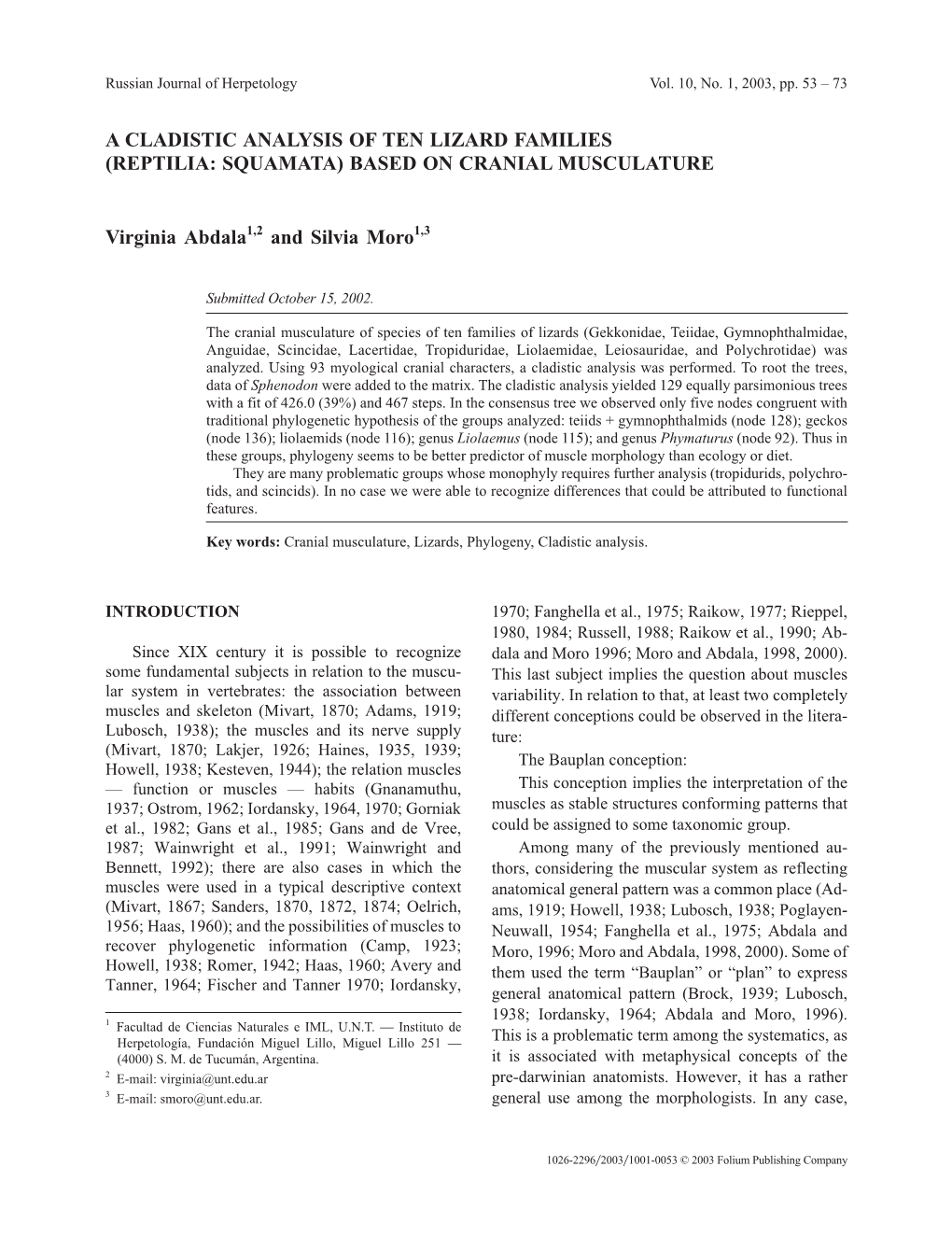 Russian Journal of Herpetology Vol. 10, No. 1, 2003, pp. 53 – 73

A CLADISTIC ANALYSIS OF TEN LIZARD FAMILIES (REPTILIA: SQUAMATA) BASED ON CRANIAL MUSCULATURE

Virginia Abdala$^{1,2}$ and Silvia Moro$^{1,3}$

Submitted October 15, 2002.

The cranial musculature of species of ten families of lizards (Gekkonidae, Teiidae, Gymnophthalmidae, Anguidae, Scincidae, Lacertidae, Tropiduridae, Liolaemidae, Leiosauridae, and Polychrotidae) was analyzed. Using 93 myological cranial characters, a cladistic analysis was performed. To root the trees, data of Sphenodon were added to the matrix. The cladistic analysis yielded 129 equally parsimonious trees with a fit of 426.0 (39%) and 467 steps. In the consensus tree we observed only five nodes congruent with traditional phylogenetic hypothesis of the groups analyzed: teiids + gymnophthalmids (node 128); geckos (node 136); liolaemids (node 116); genus Liolaemus (node 115); and genus Phymaturus (node 92). Thus in these groups, phylogeny seems to be better predictor of muscle morphology than ecology or diet.

They are many problematic groups whose monophyly requires further analysis (tropidurids, polychrotids, and scincids). In no case we were able to recognize differences that could be attributed to functional features.

Key words: Cranial musculature, Lizards, Phylogeny, Cladistic analysis.

INTRODUCTION

Since XIX century it is possible to recognize some fundamental subjects in relation to the muscular system in vertebrates: the association between muscles and skeleton (Mivart, 1870; Adams, 1919; Lubosch, 1938); the muscles and its nerve supply (Mivart, 1870; Lakjer, 1926; Haines, 1935, 1939; Howell, 1938; Kesteven, 1944); the relation muscles — function or muscles — habits (Gnanamuthu, 1937; Ostrom, 1962; Iordansky, 1964, 1970; Gorniak et al., 1982; Gans et al., 1985; Gans and de Vree, 1987; Wainwright et al., 1991; Wainwright and Bennett, 1992); there are also cases in which the muscles were used in a typical descriptive context (Mivart, 1867; Sanders, 1870, 1872, 1874; Oelrich, 1956; Haas, 1960); and the possibilities of muscles to recover phylogenetic information (Camp, 1923; Howell, 1938; Romer, 1942; Haas, 1960; Avery and Tanner, 1964; Fischer and Tanner 1970; Iordansky,

$^1$ Facultad de Ciencias Naturales e IML, U.N.T. — Instituto de Herpetología, Fundación Miguel Lillo, Miguel Lillo 251 — (4000) S. M. de Tucumán, Argentina.
$^2$ E-mail: virginia@unt.edu.ar
$^3$ E-mail: smoro@unt.edu.ar.

1970; Fanghella et al., 1975; Raikow, 1977; Rieppel, 1980, 1984; Russell, 1988; Raikow et al., 1990; Abdala and Moro 1996; Moro and Abdala, 1998, 2000). This last subject implies the question about muscles variability. In relation to that, at least two completely different conceptions could be observed in the literature:

The Bauplan conception:

This conception implies the interpretation of the muscles as stable structures conforming patterns that could be assigned to some taxonomic group.

Among many of the previously mentioned authors, considering the muscular system as reflecting anatomical general pattern was a common place (Adams, 1919; Howell, 1938; Lubosch, 1938; Poglayen-Neuwall, 1954; Fanghella et al., 1975; Abdala and Moro, 1996; Moro and Abdala, 1998, 2000). Some of them used the term “Bauplan” or “plan” to express general anatomical pattern (Brock, 1939; Lubosch, 1938; Iordansky, 1964; Abdala and Moro, 1996). This is a problematic term among the systematics, as it is associated with metaphysical concepts of the pre-darwinian anatomists. However, it has a rather general use among the morphologists. In any case,

1026-2296/2003/1001-0053 © 2003 Folium Publishing Company